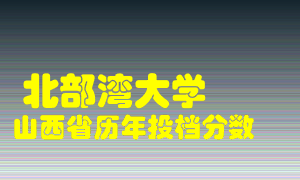 北部湾大学
山西省历年投档分数